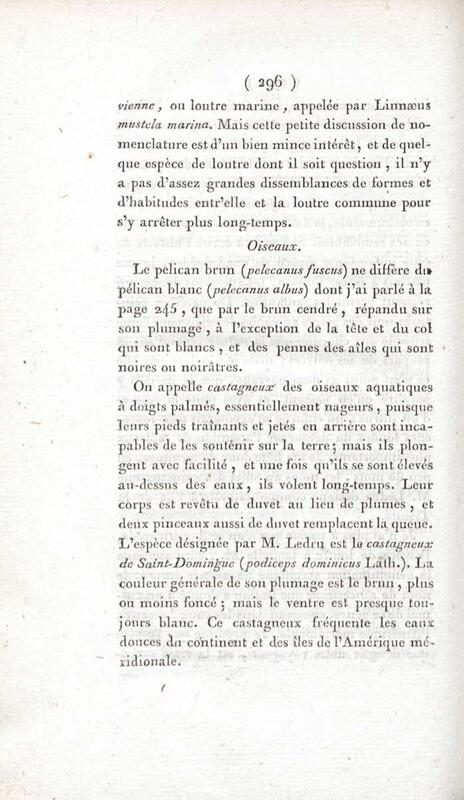 ( 296 )

vienne, ou loutre marine, appelée par Linnæus mustela marina. Mais cette petite discussion de nomenclature est d'un bien mince intérêt, et de quelque espèce de loutre dont il soit question, il n'y a pas d'assez grandes dissemblances de formes et d'habitudes entr'elle et la loutre commune pour s'y arrêter plus long-temps.

Oiseaux.

Le pelican brun (pelecanus fuscus) ne diffère du pélican blanc (pelecanus albus) dont j'ai parlé à la page 245, que par le brun cendré, répandu sur son plumage, à l'exception de la tête et du col qui sont blancs, et des pennes des aîles qui sont noires ou noirâtres.

On appelle castagneux des oiseaux aquatiques à doigts palmés, essentiellement nageurs, puisque leurs pieds traînants et jetés en arrière sont incapables de les soutenir sur la terre; mais ils plongent avec facilité, et une fois qu'ils se sont élevés au-dessus des eaux, ils volent long-temps. Leur corps est revêtu de duvet au lieu de plumes, et deux pinceaux aussi de duvet remplacent la queue. L'espèce désignée par M. Ledru est le castagneux de Saint-Domingue (podiceps dominicus Lath.). La couleur générale de son plumage est le brun, plus ou moins foncé; mais le ventre est presque toujours blanc. Ce castagneux fréquente les eaux douces du continent et des îles de l'Amérique méridionale.